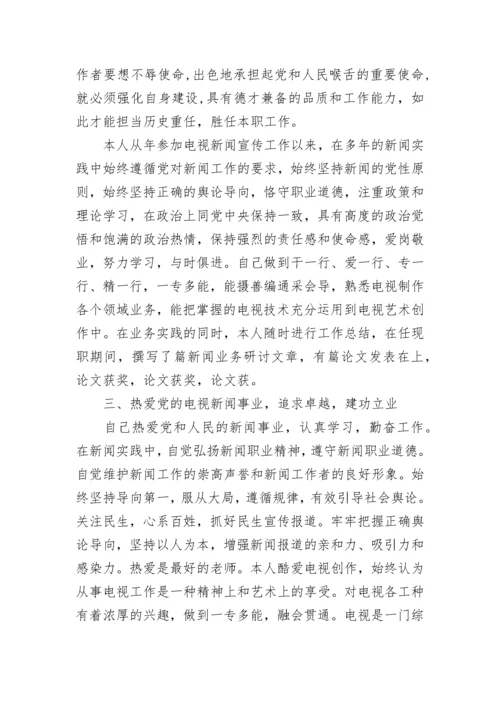 作者要想不辱使命，出色地承担起党和人民喉舌的重要使命，就必须强化自身建设，具有德才兼备的品质和工作能力，如此才能担当历史重任，胜任本职工作。

本人从年参加电视新闻宣传工作以来，在多年的新闻实践中始终遵循党对新闻工作的要求，始终坚持新闻的党性原则，始终坚持正确的舆论导向，恪守职业道德，注重政策和理论学习，在政治上同党中央保持一致，具有高度的政治觉悟和饱满的政治热情，保持强烈的责任感和使命感，爱岗敬业，努力学习，与时俱进。自己做到干一行、爱一行、专一行、精一行，一专多能，能摄善编通采会导，熟悉电视制作各个领域业务，能把掌握的电视技术充分运用到电视艺术创作中。在业务实践的同时，本人随时进行工作总结，在任现职期间，撰写了篇新闻业务研讨文章，有篇论文发表在上，论文获奖，论文获奖，论文获。

三、热爱党的电视新闻事业，追求卓越，建功立业

自己热爱党和人民的新闻事业，认真学习，勤奋工作。在新闻实践中，自觉弘扬新闻职业精神，遵守新闻职业道德。自觉维护新闻工作的崇高声誉和新闻工作者的良好形象。始终坚持导向第一，服从大局，遵循规律，有效引导社会舆论。关注民生，心系百姓，抓好民生宣传报道。牢牢把握正确舆论导向，坚持以人为本，增强新闻报道的亲和力、吸引力和感染力。热爱是最好的老师。本人酷爱电视创作，始终认为从事电视工作是一种精神上和艺术上的享受。对电视各工种有着浓厚的兴趣，做到一专多能，融会贯通。电视是一门综